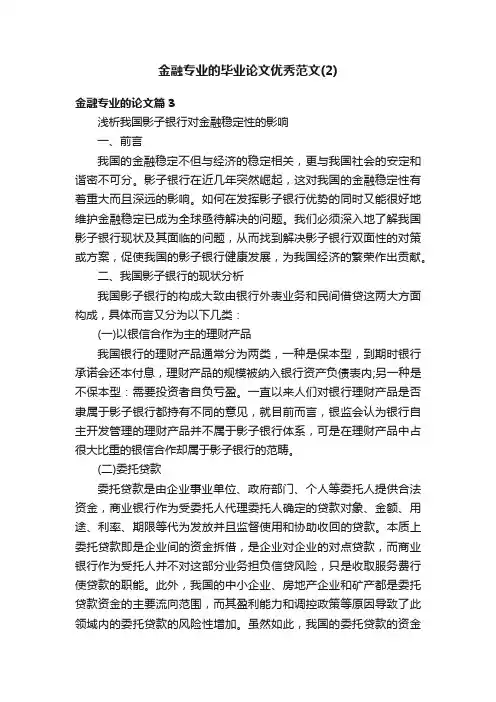 金融专业的毕业论文优秀范文(2)

金融专业的论文篇3

浅析我国影子银行对金融稳定性的影响

一、前言

我国的金融稳定不但与经济的稳定相关，更与我国社会的安定和谐密不可分。影子银行在近几年突然崛起，这对我国的金融稳定性有着重大而且深远的影响。如何在发挥影子银行优势的同时又能很好地维护金融稳定已成为全球亟待解决的问题。我们必须深入地了解我国影子银行现状及其面临的问题，从而找到解决影子银行双面性的对策或方案，促使我国的影子银行健康发展，为我国经济的繁荣作出贡献。

二、我国影子银行的现状分析

我国影子银行的构成大致由银行外表业务和民间借贷这两大方面构成，具体而言又分为以下几类：

(一)以银信合作为主的理财产品

我国银行的理财产品通常分为两类，一种是保本型，到期时银行承诺会还本付息，理财产品的规模被纳入银行资产负债表内;另一种是不保本型：需要投资者自负亏盈。一直以来人们对银行理财产品是否隶属于影子银行都持有不同的意见，就目前而言，银监会认为银行自主开发管理的理财产品并不属于影子银行体系，可是在理财产品中占很大比重的银信合作却属于影子银行的范畴。

(二)委托贷款

委托贷款是由企业事业单位、政府部门、个人等委托人提供合法资金，商业银行作为受委托人代理委托人确定的贷款对象、金额、用途、利率、期限等代为发放并且监督使用和协助收回的贷款。本质上委托贷款即是企业间的资金拆借，是企业对企业的对点贷款，而商业银行作为受托人并不对这部分业务担负信贷风险，只是收取服务费行使贷款的职能。此外，我国的中小企业、房地产企业和矿产都是委托贷款资金的主要流向范围，而其盈利能力和调控政策等原因导致了此领域内的委托贷款的风险性增加。虽然如此，我国的委托贷款的资金